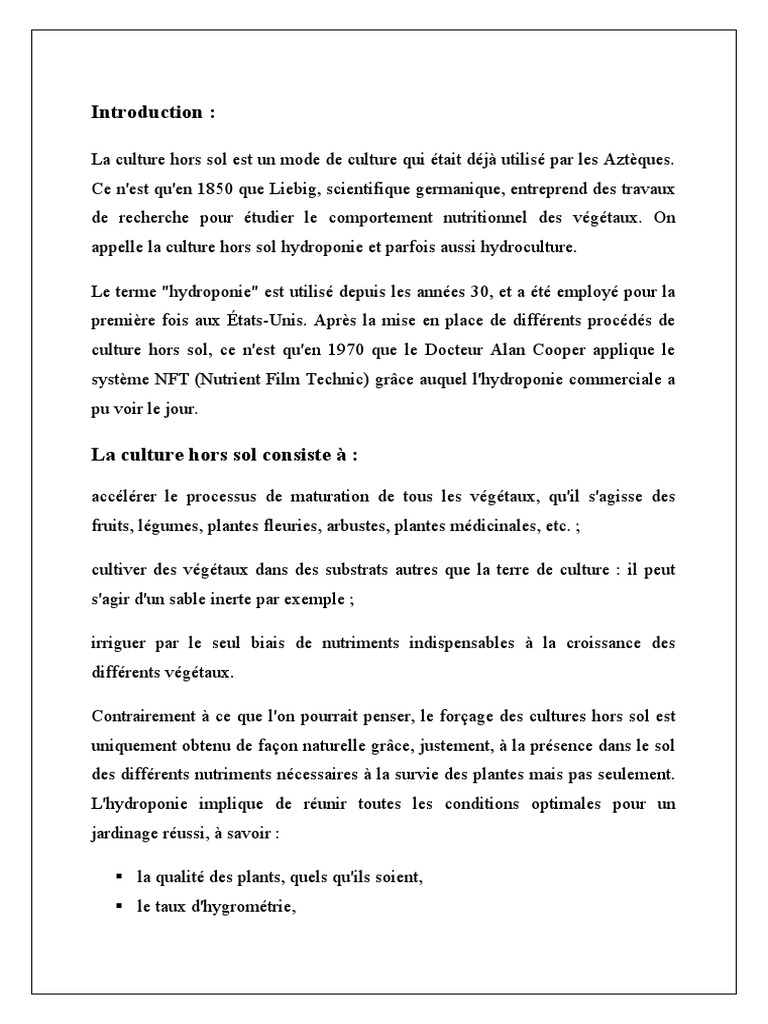 Introduction :

La culture hors sol est un mode de culture qui était déjà utilisé par les Aztèques. Ce n'est qu'en 1850 que Liebig, scientifique germanique, entreprend des travaux de recherche pour étudier le comportement nutritionnel des végétaux. On appelle la culture hors sol hydroponie et parfois aussi hydroculture.

Le terme "hydroponie" est utilisé depuis les années 30, et a été employé pour la première fois aux États-Unis. Après la mise en place de différents procédés de culture hors sol, ce n'est qu'en 1970 que le Docteur Alan Cooper applique le système NFT (Nutrient Film Technic) grâce auquel l'hydroponie commerciale a pu voir le jour.

La culture hors sol consiste à :

accélérer le processus de maturation de tous les végétaux, qu'il s'agisse des fruits, légumes, plantes fleuries, arbustes, plantes médicinales, etc. ;

cultiver des végétaux dans des substrats autres que la terre de culture : il peut s'agir d'un sable inerte par exemple ;

irriguer par le seul biais de nutriments indispensables à la croissance des différents végétaux.

Contrairement à ce que l'on pourrait penser, le forçage des cultures hors sol est uniquement obtenu de façon naturelle grâce, justement, à la présence dans le sol des différents nutriments nécessaires à la survie des plantes mais pas seulement. L'hydroponie implique de réunir toutes les conditions optimales pour un jardinage réussi, à savoir :

▪ la qualité des plants, quels qu'ils soient,
▪ le taux d'hygrométrie,